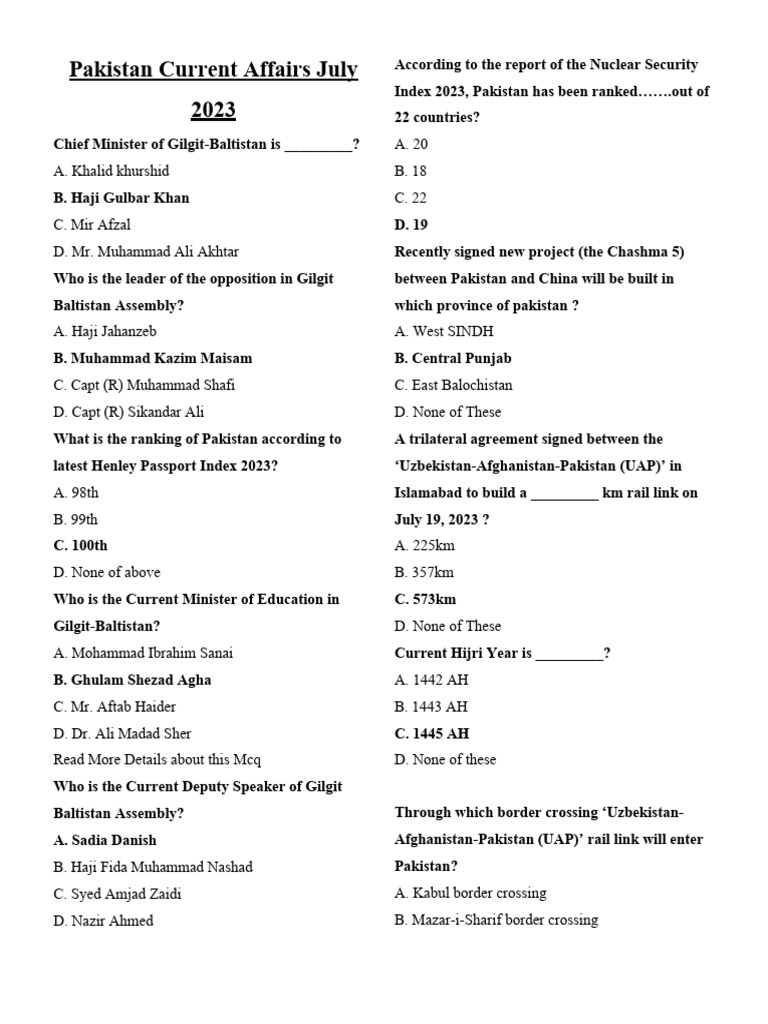 Pakistan Current Affairs July 2023

Chief Minister of Gilgit-Baltistan is _________?

A. Khalid khurshid

B. Haji Gulbar Khan

C. Mir Afzal

D. Mr. Muhammad Ali Akhtar

Who is the leader of the opposition in Gilgit Baltistan Assembly?

A. Haji Jahanzeb

B. Muhammad Kazim Maisam

C. Capt (R) Muhammad Shafi

D. Capt (R) Sikandar Ali

What is the ranking of Pakistan according to latest Henley Passport Index 2023?

A. 98th

B. 99th

C. 100th

D. None of above

Who is the Current Minister of Education in Gilgit-Baltistan?

A. Mohammad Ibrahim Sanai

B. Ghulam Shezad Agha

C. Mr. Aftab Haider

D. Dr. Ali Madad Sher

Read More Details about this Mcq

Who is the Current Deputy Speaker of Gilgit Baltistan Assembly?

A. Sadia Danish

B. Haji Fida Muhammad Nashad

C. Syed Amjad Zaidi

D. Nazir Ahmed

According to the report of the Nuclear Security Index 2023, Pakistan has been ranked…….out of 22 countries?

A. 20

B. 18

C. 22

D. 19

Recently signed new project (the Chashma 5) between Pakistan and China will be built in which province of pakistan ?

A. West SINDH

B. Central Punjab

C. East Balochistan

D. None of These

A trilateral agreement signed between the ‘Uzbekistan-Afghanistan-Pakistan (UAP)’ in Islamabad to build a _________ km rail link on July 19, 2023 ?

A. 225km

B. 357km

C. 573km

D. None of These

Current Hijri Year is _________?

A. 1442 AH

B. 1443 AH

C. 1445 AH

D. None of these

Through which border crossing ‘Uzbekistan-Afghanistan-Pakistan (UAP)’ rail link will enter Pakistan?

A. Kabul border crossing

B. Mazar-i-Sharif border crossing